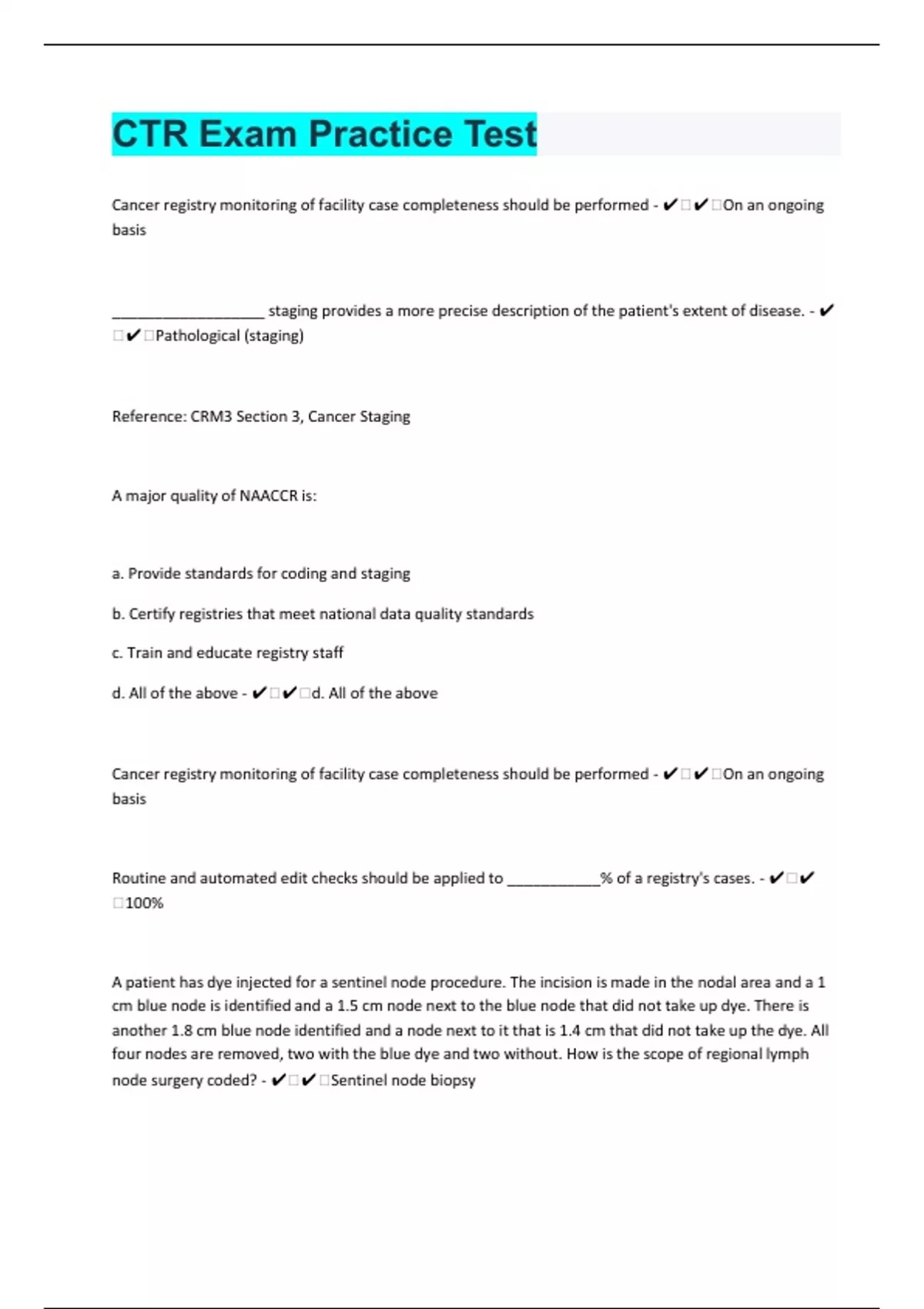 CTR Exam Practice Test

Cancer registry monitoring of facility case completeness should be performed - ✔□✔□On an ongoing basis

____________________ staging provides a more precise description of the patient's extent of disease. - ✔□✔□Pathological (staging)

Reference: CRM3 Section 3, Cancer Staging

A major quality of NAACCR is:

a. Provide standards for coding and staging

b. Certify registries that meet national data quality standards

c. Train and educate registry staff

d. All of the above - ✔□✔□d. All of the above

Cancer registry monitoring of facility case completeness should be performed - ✔□✔□On an ongoing basis

Routine and automated edit checks should be applied to ____________% of a registry's cases. - ✔□✔□100%

A patient has dye injected for a sentinel node procedure. The incision is made in the nodal area and a 1 cm blue node is identified and a 1.5 cm node next to the blue node that did not take up dye. There is another 1.8 cm blue node identified and a node next to it that is 1.4 cm that did not take up the dye. All four nodes are removed, two with the blue dye and two without. How is the scope of regional lymph node surgery coded? - ✔□✔□Sentinel node biopsy